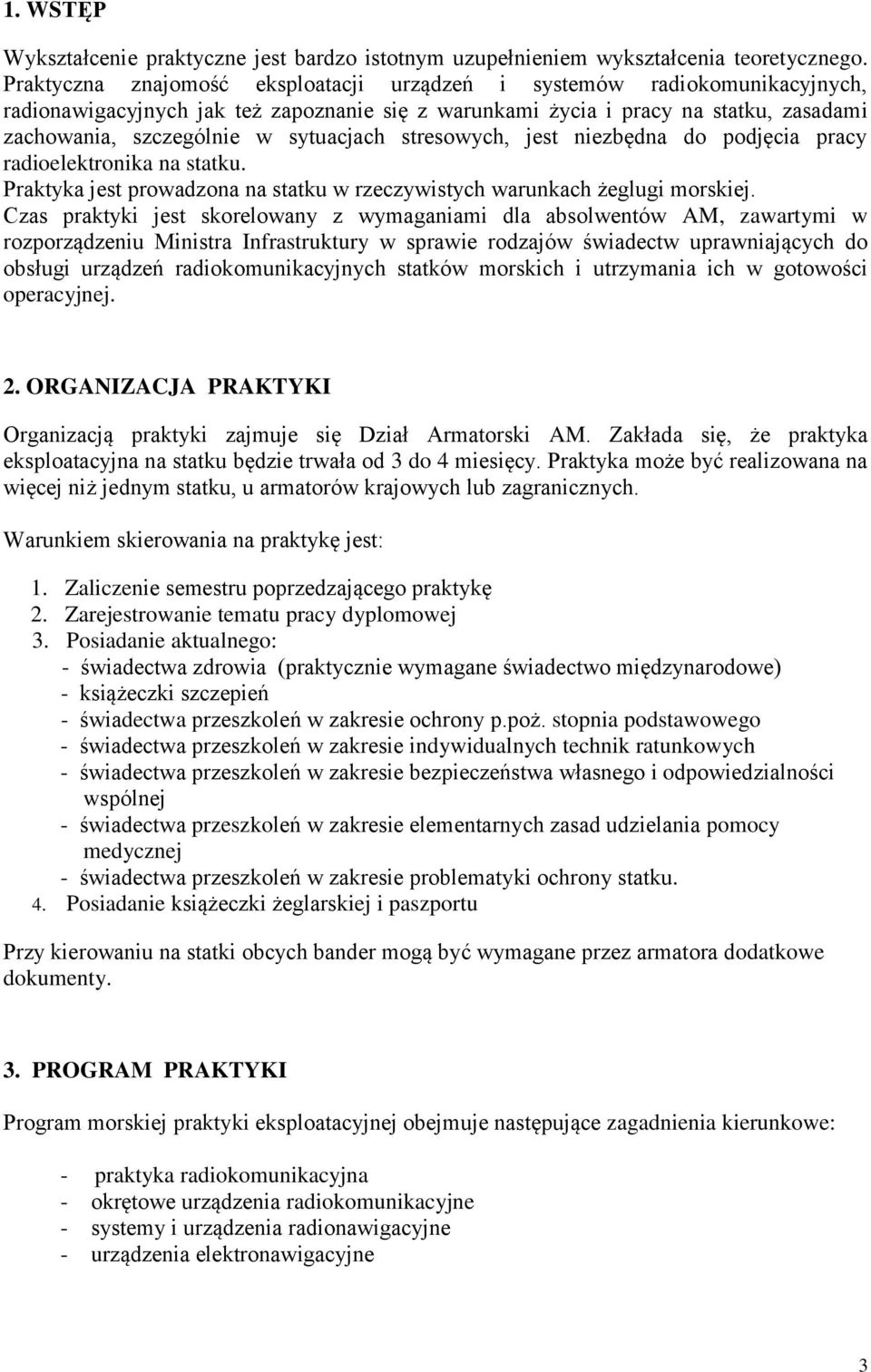 1. WSTĘP

Wykształcenie praktyczne jest bardzo istotnym uzupełnieniem wykształcenia teoretycznego. Praktyczna znajomość eksploatacji urządzeń i systemów radiokomunikacyjnych, radionawigacyjnych jak też zapoznanie się z warunkami życia i pracy na statku, zasadami zachowania, szczególnie w sytuacjach stresowych, jest niezbędna do podjęcia pracy radioelektronika na statku.
Praktyka jest prowadzona na statku w rzeczywistych warunkach żeglugi morskiej.
Czas praktyki jest skorelowany z wymaganiami dla absolwentów AM, zawartymi w rozporządzeniu Ministra Infrastruktury w sprawie rodzajów świadectw uprawniających do obsługi urządzeń radiokomunikacyjnych statków morskich i utrzymania ich w gotowości operacyjnej.

2. ORGANIZACJA PRAKTYKI

Organizacją praktyki zajmuje się Dział Armatorski AM. Zakłada się, że praktyka eksploatacyjna na statku będzie trwała od 3 do 4 miesięcy. Praktyka może być realizowana na więcej niż jednym statku, u armatorów krajowych lub zagranicznych.

Warunkiem skierowania na praktykę jest:

1. Zaliczenie semestru poprzedzającego praktykę
2. Zarejestrowanie tematu pracy dyplomowej
3. Posiadanie aktualnego:
- świadectwa zdrowia (praktycznie wymagane świadectwo międzynarodowe)
- książeczki szczepień
- świadectwa przeszkoleń w zakresie ochrony p.poż. stopnia podstawowego
- świadectwa przeszkoleń w zakresie indywidualnych technik ratunkowych
- świadectwa przeszkoleń w zakresie bezpieczeństwa własnego i odpowiedzialności wspólnej
- świadectwa przeszkoleń w zakresie elementarnych zasad udzielania pomocy medycznej
- świadectwa przeszkoleń w zakresie problematyki ochrony statku.
4. Posiadanie książeczki żeglarskiej i paszportu

Przy kierowaniu na statki obcych bander mogą być wymagane przez armatora dodatkowe dokumenty.

3. PROGRAM PRAKTYKI

Program morskiej praktyki eksploatacyjnej obejmuje następujące zagadnienia kierunkowe:

- praktyka radiokomunikacyjna
- okrętowe urządzenia radiokomunikacyjne
- systemy i urządzenia radionawigacyjne
- urządzenia elektronawigacyjne

3